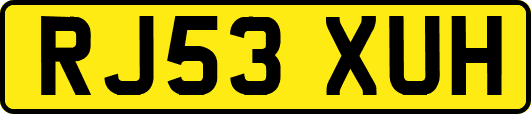 RJ53 XUH